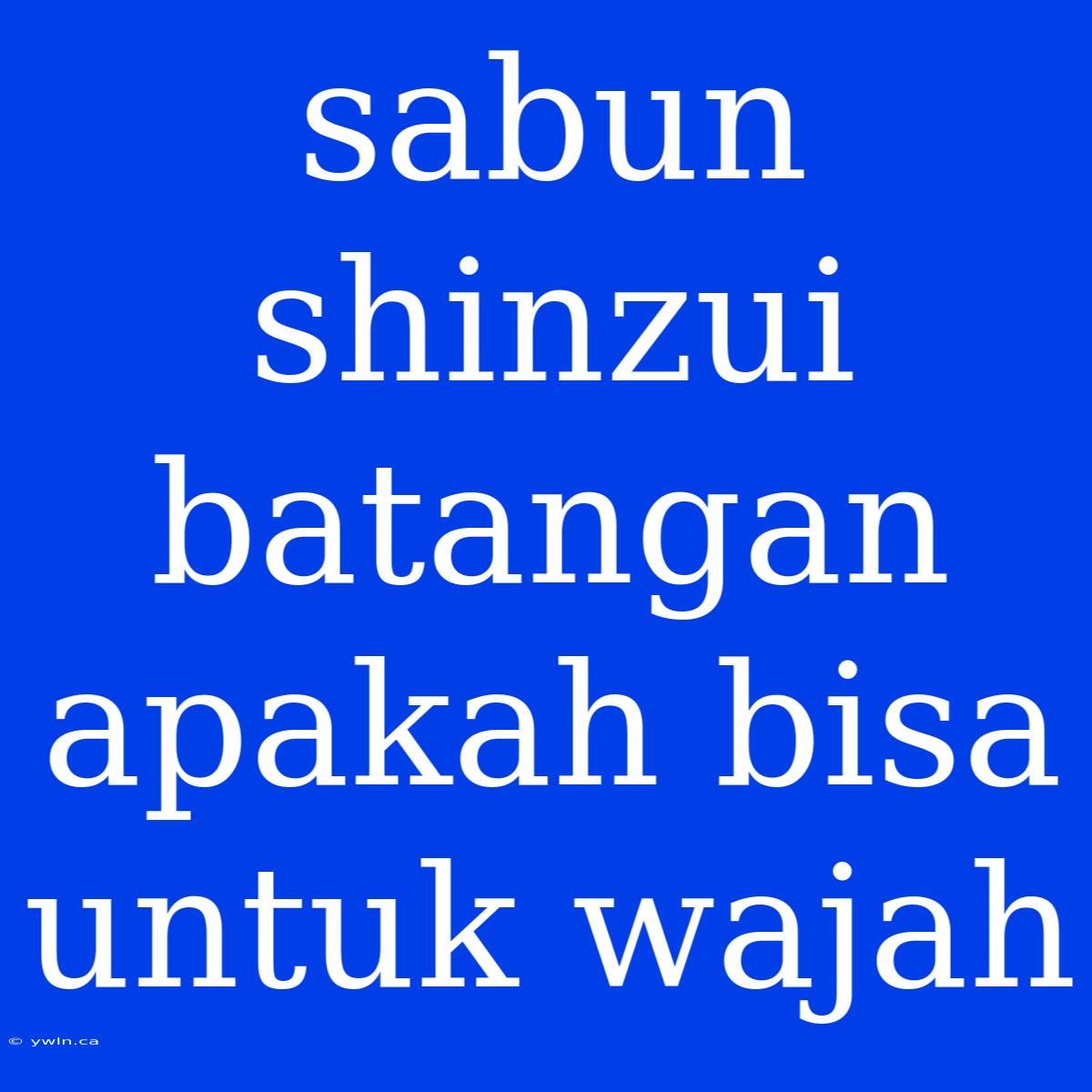 sabun shinzui batangan apakah bisa untuk wajah

© ywln.ca